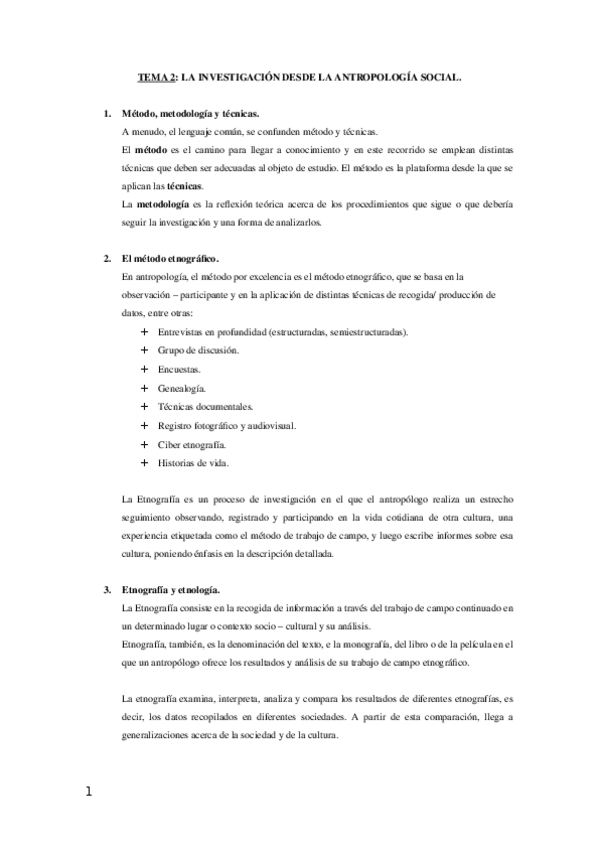 TEMA 2: LA INVESTIGACIÓN DESDE LA ANTROPOLOGÍA SOCIAL.

1. Método, metodología y técnicas.
A menudo, el lenguaje común, se confunden método y técnicas.
El método es el camino para llegar a conocimiento y en este recorrido se emplean distintas técnicas que deben ser adecuadas al objeto de estudio. El método es la plataforma desde la que se aplican las técnicas.
La metodología es la reflexión teórica acerca de los procedimientos que sigue o que debería seguir la investigación y una forma de analizarlos.

2. El método etnográfico.
En antropología, el método por excelencia es el método etnográfico, que se basa en la observación – participante y en la aplicación de distintas técnicas de recogida/ producción de datos, entre otras:
+ Entrevistas en profundidad (estructuradas, semiestructuradas).
+ Grupo de discusión.
+ Encuestas.
+ Genealogía.
+ Técnicas documentales.
+ Registro fotográfico y audiovisual.
+ Ciber etnografía.
+ Historias de vida.

La Etnografía es un proceso de investigación en el que el antropólogo realiza un estrecho seguimiento observando, registrado y participando en la vida cotidiana de otra cultura, una experiencia etiquetada como el método de trabajo de campo, y luego escribe informes sobre esa cultura, poniendo énfasis en la descripción detallada.

3. Etnografía y etnología.
La Etnografía consiste en la recogida de información a través del trabajo de campo continuado en un determinado lugar o contexto socio – cultural y su análisis.
Etnografía, también, es la denominación del texto, e la monografía, del libro o de la película en el que un antropólogo ofrece los resultados y análisis de su trabajo de campo etnográfico.

La etnografía examina, interpreta, analiza y compara los resultados de diferentes etnografías, es decir, los datos recopilados en diferentes sociedades. A partir de esta comparación, llega a generalizaciones acerca de la sociedad y de la cultura.

1